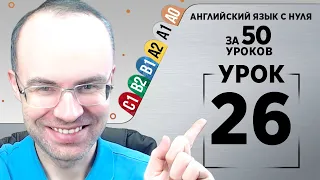 A0
A1
A2
B1
B2
C1

АНГЛИЙСКИЙ ЯЗЫК С НУЛЯ
ЗА 50 УРОКОВ
УРОК
26